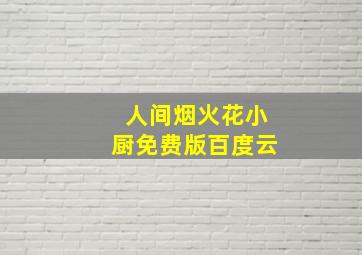 人间烟火花小厨免费版百度云